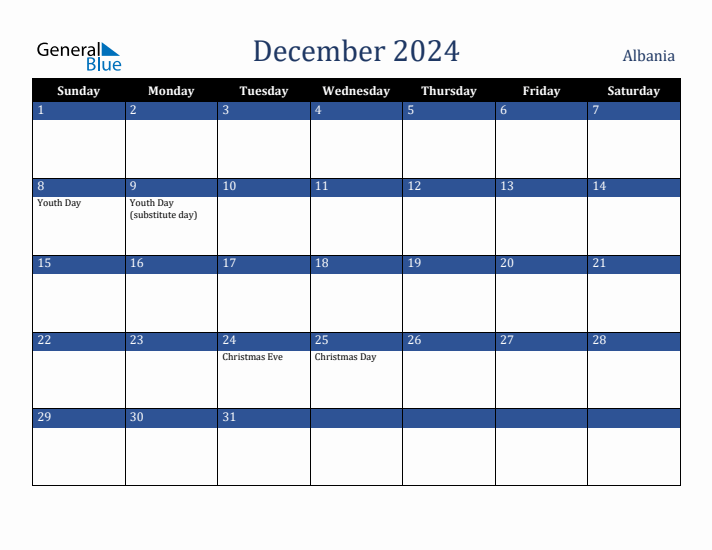 General Blue

December 2024

Albania

| Sunday | Monday | Tuesday | Wednesday | Thursday | Friday | Saturday |
|---|---|---|---|---|---|---|
| 1 | 2 | 3 | 4 | 5 | 6 | 7 |
| 8 Youth Day | 9 Youth Day (substitute day) | 10 | 11 | 12 | 13 | 14 |
| 15 | 16 | 17 | 18 | 19 | 20 | 21 |
| 22 | 23 | 24 Christmas Eve | 25 Christmas Day | 26 | 27 | 28 |
| 29 | 30 | 31 | | | | |